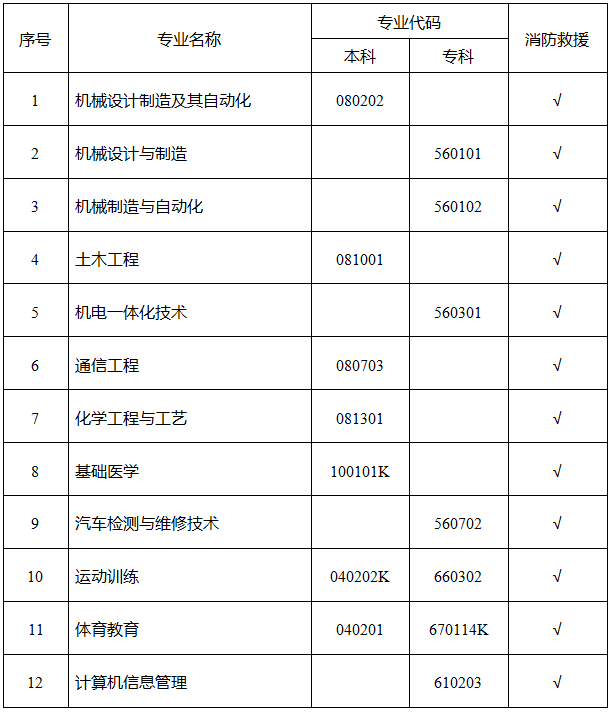 | 序号 | 专业名称 | 专业代码 本科 | 专业代码 专科 | 消防救援 |
|---|---|---|---|---|
| 1 | 机械设计制造及其自动化 | 080202 | | √ |
| 2 | 机械设计与制造 | | 560101 | √ |
| 3 | 机械制造与自动化 | | 560102 | √ |
| 4 | 土木工程 | 081001 | | √ |
| 5 | 机电一体化技术 | | 560301 | √ |
| 6 | 通信工程 | 080703 | | √ |
| 7 | 化学工程与工艺 | 081301 | | √ |
| 8 | 基础医学 | 100101K | | √ |
| 9 | 汽车检测与维修技术 | | 560702 | √ |
| 10 | 运动训练 | 040202K | 660302 | √ |
| 11 | 体育教育 | 040201 | 670114K | √ |
| 12 | 计算机信息管理 | | 610203 | √ |